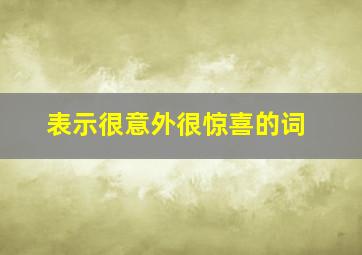 表示很意外很惊喜的词